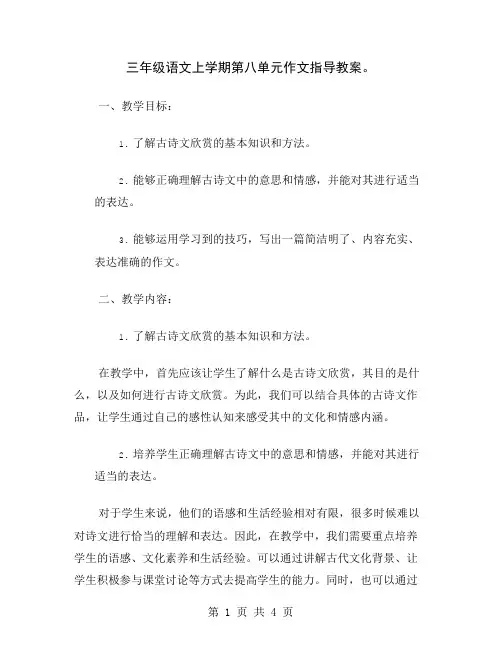 三年级语文上学期第八单元作文指导教案。

一、教学目标：

1. 了解古诗文欣赏的基本知识和方法。

2. 能够正确理解古诗文中的意思和情感，并能对其进行适当的表达。

3. 能够运用学习到的技巧，写出一篇简洁明了、内容充实、表达准确的作文。

二、教学内容：

1. 了解古诗文欣赏的基本知识和方法。

在教学中，首先应该让学生了解什么是古诗文欣赏，其目的是什么，以及如何进行古诗文欣赏。为此，我们可以结合具体的古诗文作品，让学生通过自己的感性认知来感受其中的文化和情感内涵。

2. 培养学生正确理解古诗文中的意思和情感，并能对其进行适当的表达。

对于学生来说，他们的语感和生活经验相对有限，很多时候难以对诗文进行恰当的理解和表达。因此，在教学中，我们需要重点培养学生的语感、文化素养和生活经验。可以通过讲解古代文化背景、让学生积极参与课堂讨论等方式去提高学生的能力。同时，也可以通过

第 1 页 共 4 页